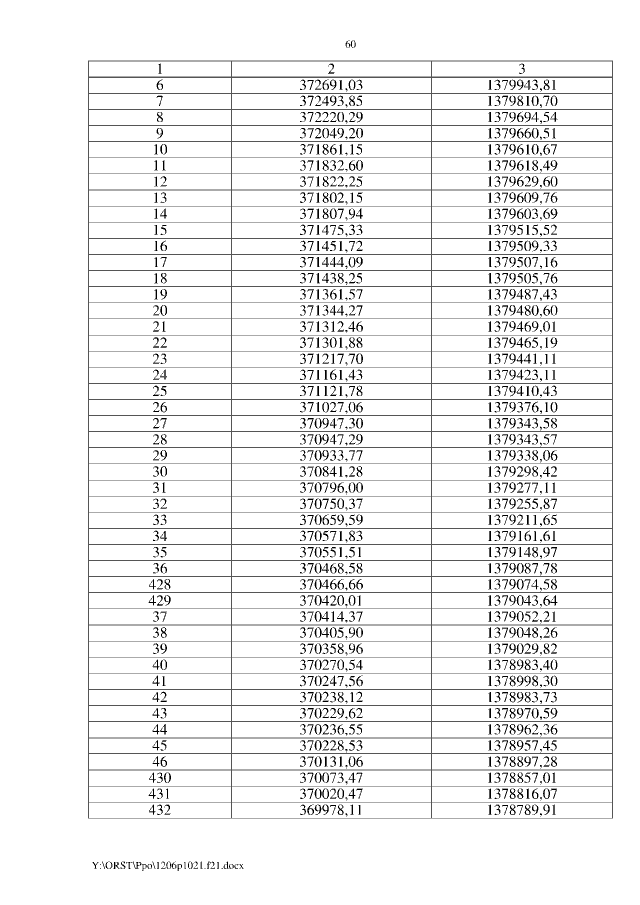 60

| 1 | 2 | 3 |
|---|---|---|
| 6 | 372691,03 | 1379943,81 |
| 7 | 372493,85 | 1379810,70 |
| 8 | 372220,29 | 1379694,54 |
| 9 | 372049,20 | 1379660,51 |
| 10 | 371861,15 | 1379610,67 |
| 11 | 371832,60 | 1379618,49 |
| 12 | 371822,25 | 1379629,60 |
| 13 | 371802,15 | 1379609,76 |
| 14 | 371807,94 | 1379603,69 |
| 15 | 371475,33 | 1379515,52 |
| 16 | 371451,72 | 1379509,33 |
| 17 | 371444,09 | 1379507,16 |
| 18 | 371438,25 | 1379505,76 |
| 19 | 371361,57 | 1379487,43 |
| 20 | 371344,27 | 1379480,60 |
| 21 | 371312,46 | 1379469,01 |
| 22 | 371301,88 | 1379465,19 |
| 23 | 371217,70 | 1379441,11 |
| 24 | 371161,43 | 1379423,11 |
| 25 | 371121,78 | 1379410,43 |
| 26 | 371027,06 | 1379376,10 |
| 27 | 370947,30 | 1379343,58 |
| 28 | 370947,29 | 1379343,57 |
| 29 | 370933,77 | 1379338,06 |
| 30 | 370841,28 | 1379298,42 |
| 31 | 370796,00 | 1379277,11 |
| 32 | 370750,37 | 1379255,87 |
| 33 | 370659,59 | 1379211,65 |
| 34 | 370571,83 | 1379161,61 |
| 35 | 370551,51 | 1379148,97 |
| 36 | 370468,58 | 1379087,78 |
| 428 | 370466,66 | 1379074,58 |
| 429 | 370420,01 | 1379043,64 |
| 37 | 370414,37 | 1379052,21 |
| 38 | 370405,90 | 1379048,26 |
| 39 | 370358,96 | 1379029,82 |
| 40 | 370270,54 | 1378983,40 |
| 41 | 370247,56 | 1378998,30 |
| 42 | 370238,12 | 1378983,73 |
| 43 | 370229,62 | 1378970,59 |
| 44 | 370236,55 | 1378962,36 |
| 45 | 370228,53 | 1378957,45 |
| 46 | 370131,06 | 1378897,28 |
| 430 | 370073,47 | 1378857,01 |
| 431 | 370020,47 | 1378816,07 |
| 432 | 369978,11 | 1378789,91 |

Y:\ORST\Ppo\1206p1021.f21.docx